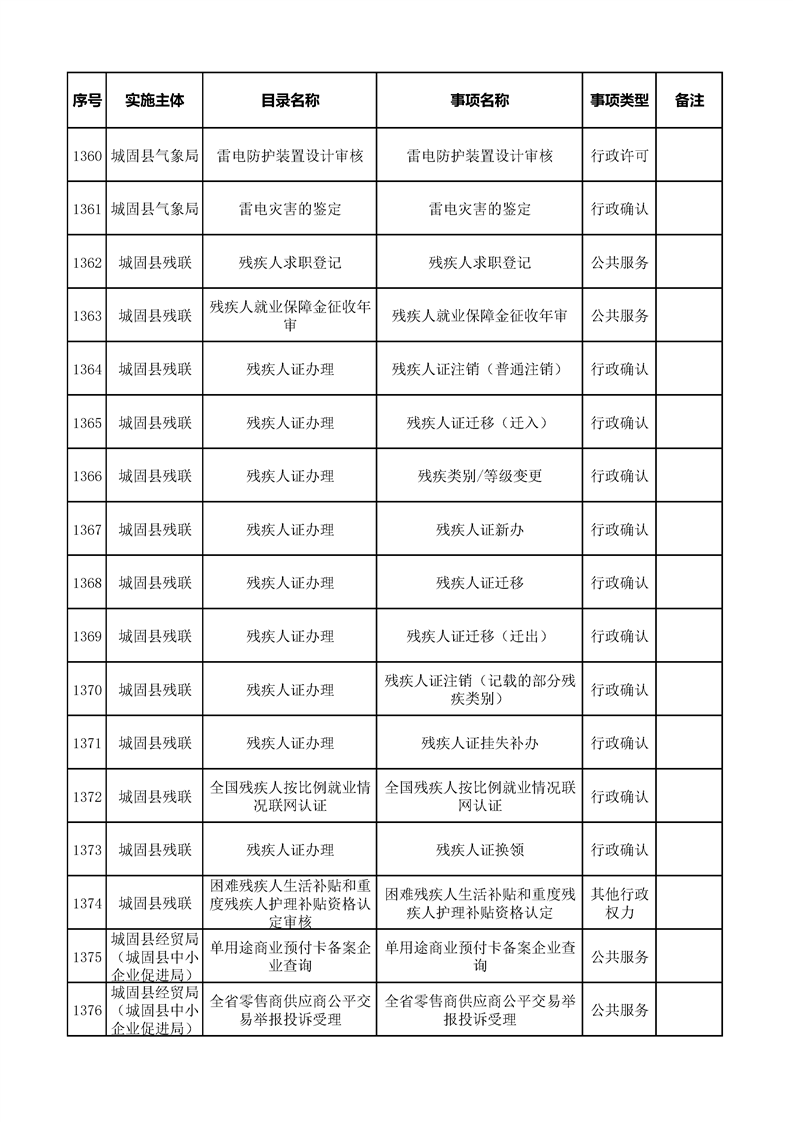 | 序号 | 实施主体 | 目录名称 | 事项名称 | 事项类型 | 备注 |
|---|---|---|---|---|---|
| 1360 | 城固县气象局 | 雷电防护装置设计审核 | 雷电防护装置设计审核 | 行政许可 | |
| 1361 | 城固县气象局 | 雷电灾害的鉴定 | 雷电灾害的鉴定 | 行政确认 | |
| 1362 | 城固县残联 | 残疾人求职登记 | 残疾人求职登记 | 公共服务 | |
| 1363 | 城固县残联 | 残疾人就业保障金征收年审 | 残疾人就业保障金征收年审 | 公共服务 | |
| 1364 | 城固县残联 | 残疾人证办理 | 残疾人证注销（普通注销） | 行政确认 | |
| 1365 | 城固县残联 | 残疾人证办理 | 残疾人证迁移（迁入） | 行政确认 | |
| 1366 | 城固县残联 | 残疾人证办理 | 残疾类别/等级变更 | 行政确认 | |
| 1367 | 城固县残联 | 残疾人证办理 | 残疾人证新办 | 行政确认 | |
| 1368 | 城固县残联 | 残疾人证办理 | 残疾人证迁移 | 行政确认 | |
| 1369 | 城固县残联 | 残疾人证办理 | 残疾人证迁移（迁出） | 行政确认 | |
| 1370 | 城固县残联 | 残疾人证办理 | 残疾人证注销（记载的部分残疾类别） | 行政确认 | |
| 1371 | 城固县残联 | 残疾人证办理 | 残疾人证挂失补办 | 行政确认 | |
| 1372 | 城固县残联 | 全国残疾人按比例就业情况联网认证 | 全国残疾人按比例就业情况联网认证 | 行政确认 | |
| 1373 | 城固县残联 | 残疾人证办理 | 残疾人证换领 | 行政确认 | |
| 1374 | 城固县残联 | 困难残疾人生活补贴和重度残疾人护理补贴资格认定审核 | 困难残疾人生活补贴和重度残疾人护理补贴资格认定 | 其他行政权力 | |
| 1375 | 城固县经贸局（城固县中小企业促进局） | 单用途商业预付卡备案企业查询 | 单用途商业预付卡备案企业查询 | 公共服务 | |
| 1376 | 城固县经贸局（城固县中小企业促进局） | 全省零售商供应商公平交易举报投诉受理 | 全省零售商供应商公平交易举报投诉受理 | 公共服务 | |